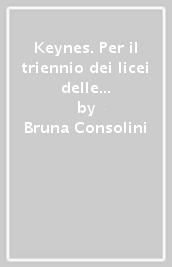 Keynes. Per il triennio dei licei delle...
by
Bruna Consolini